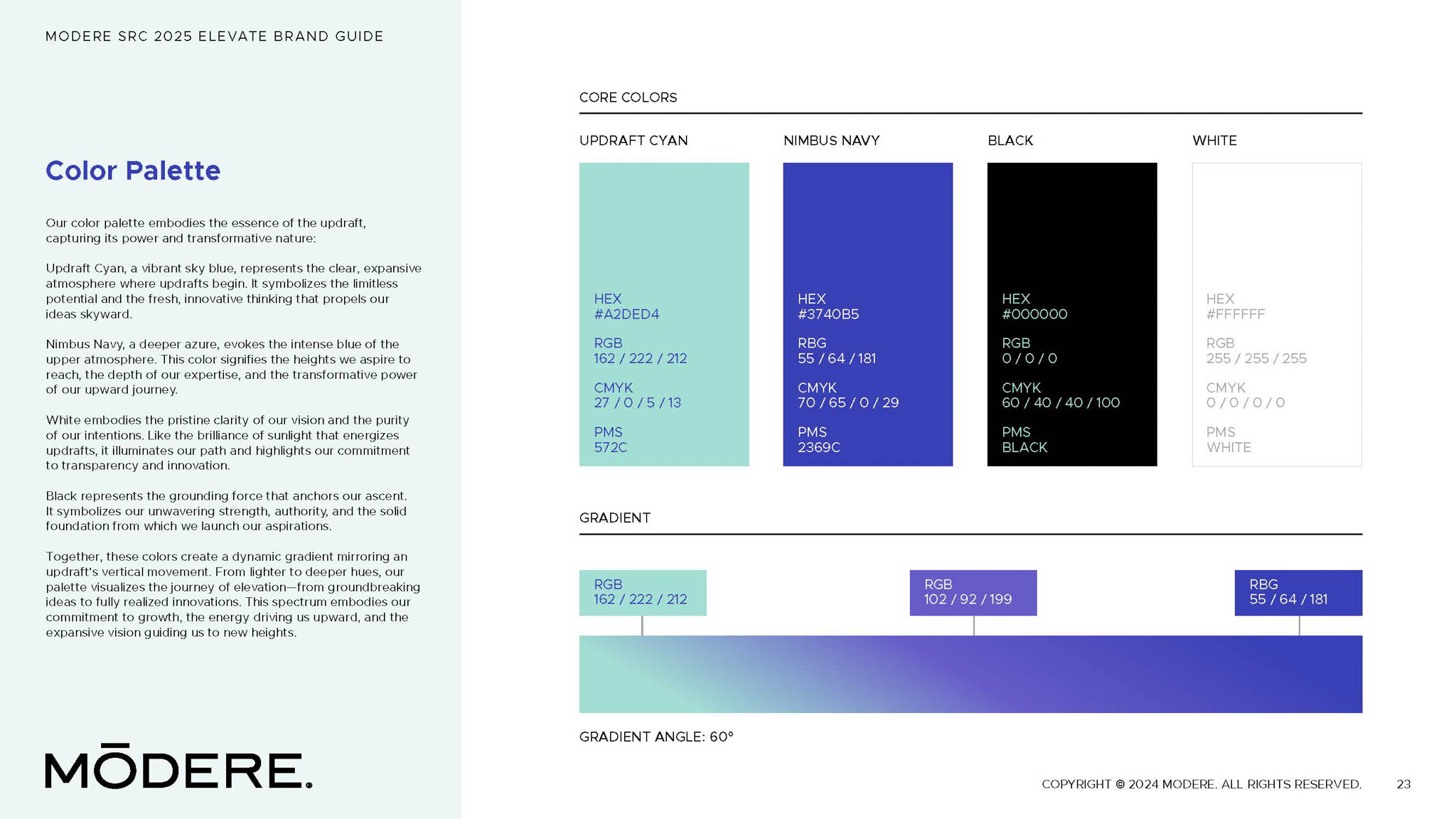 MODERE SRC 2025 ELEVATE BRAND GUIDE

Color Palette

Our color palette embodies the essence of the updraft, capturing its power and transformative nature:

Updraft Cyan, a vibrant sky blue, represents the clear, expansive atmosphere where updrafts begin. It symbolizes the limitless potential and the fresh, innovative thinking that propels our ideas skyward.

Nimbus Navy, a deeper azure, evokes the intense blue of the upper atmosphere. This color signifies the heights we aspire to reach, the depth of our expertise, and the transformative power of our upward journey.

White embodies the pristine clarity of our vision and the purity of our intentions. Like the brilliance of sunlight that energizes updrafts, it illuminates our path and highlights our commitment to transparency and innovation.

Black represents the grounding force that anchors our ascent. It symbolizes our unwavering strength, authority, and the solid foundation from which we launch our aspirations.

Together, these colors create a dynamic gradient mirroring an updraft's vertical movement. From lighter to deeper hues, our palette visualizes the journey of elevation—from groundbreaking ideas to fully realized innovations. This spectrum embodies our commitment to growth, the energy driving us upward, and the expansive vision guiding us to new heights.

MŌDERE.

CORE COLORS

UPDRAFT CYAN

HEX
#A2DED4

RGB
162 / 222 / 212

CMYK
27 / 0 / 5 / 13

PMS
572C

NIMBUS NAVY

HEX
#3740B5

RBG
55 / 64 / 181

CMYK
70 / 65 / 0 / 29

PMS
2369C

BLACK

HEX
#000000

RGB
0 / 0 / 0

CMYK
60 / 40 / 40 / 100

PMS
BLACK

WHITE

HEX
#FFFFFF

RGB
255 / 255 / 255

CMYK
0 / 0 / 0 / 0

PMS
WHITE

GRADIENT

RGB
162 / 222 / 212

RGB
102 / 92 / 199

RBG
55 / 64 / 181

GRADIENT ANGLE: 60°

COPYRIGHT © 2024 MODERE. ALL RIGHTS RESERVED. 23